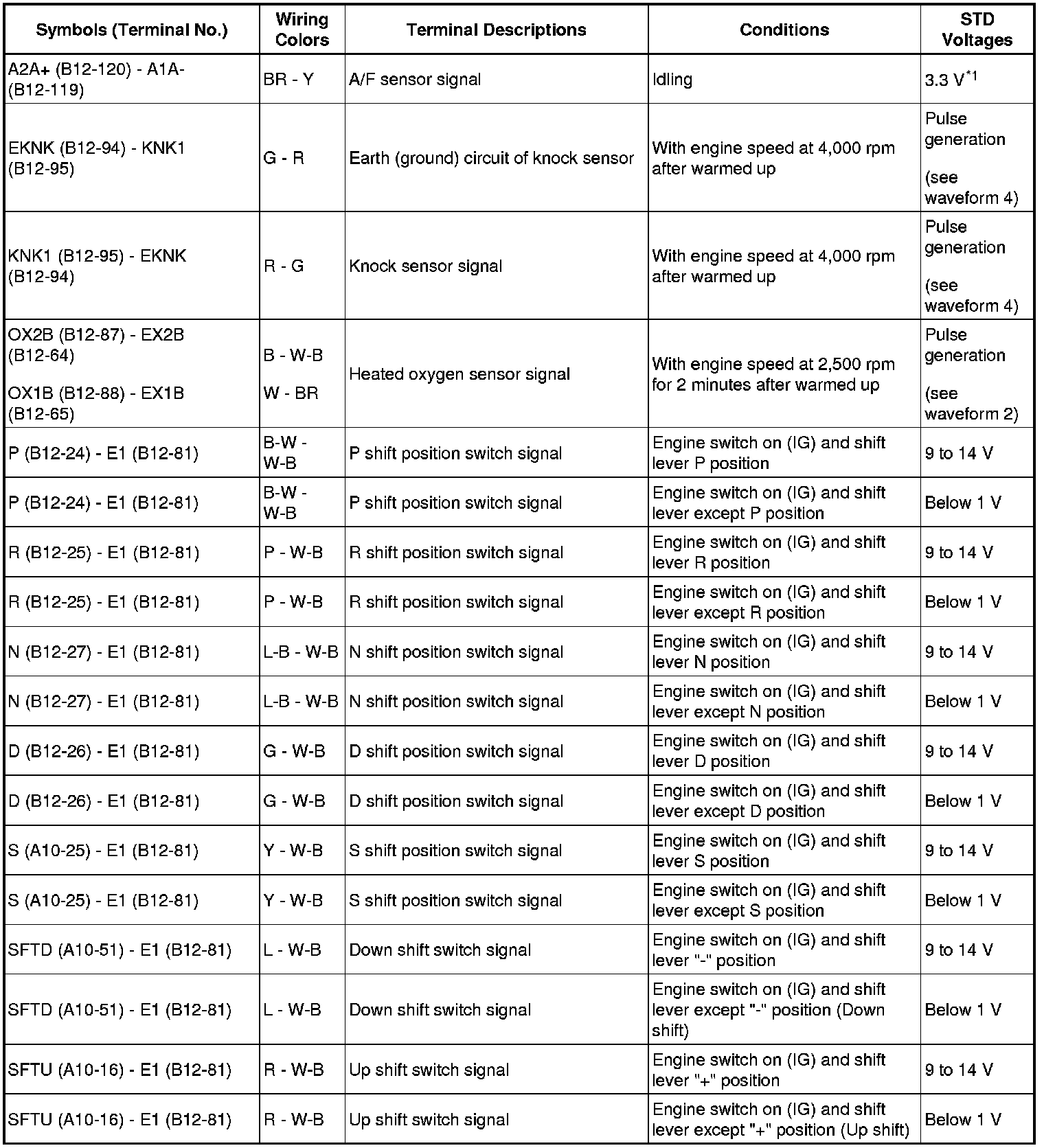 | Symbols (Terminal No.) | Wiring Colors | Terminal Descriptions | Conditions | STD Voltages |
|---|---|---|---|---|
| A2A+ (B12-120) - A1A- (B12-119) | BR - Y | A/F sensor signal | Idling | 3.3 V$^{*1}$ |
| EKNK (B12-94) - KNK1 (B12-95) | G - R | Earth (ground) circuit of knock sensor | With engine speed at 4,000 rpm after warmed up | Pulse generation (see waveform 4) |
| KNK1 (B12-95) - EKNK (B12-94) | R - G | Knock sensor signal | With engine speed at 4,000 rpm after warmed up | Pulse generation (see waveform 4) |
| OX2B (B12-87) - EX2B (B12-64) OX1B (B12-88) - EX1B (B12-65) | B - W-B W - BR | Heated oxygen sensor signal | With engine speed at 2,500 rpm for 2 minutes after warmed up | Pulse generation (see waveform 2) |
| P (B12-24) - E1 (B12-81) | B-W - W-B | P shift position switch signal | Engine switch on (IG) and shift lever P position | 9 to 14 V |
| P (B12-24) - E1 (B12-81) | B-W - W-B | P shift position switch signal | Engine switch on (IG) and shift lever except P position | Below 1 V |
| R (B12-25) - E1 (B12-81) | P - W-B | R shift position switch signal | Engine switch on (IG) and shift lever R position | 9 to 14 V |
| R (B12-25) - E1 (B12-81) | P - W-B | R shift position switch signal | Engine switch on (IG) and shift lever except R position | Below 1 V |
| N (B12-27) - E1 (B12-81) | L-B - W-B | N shift position switch signal | Engine switch on (IG) and shift lever N position | 9 to 14 V |
| N (B12-27) - E1 (B12-81) | L-B - W-B | N shift position switch signal | Engine switch on (IG) and shift lever except N position | Below 1 V |
| D (B12-26) - E1 (B12-81) | G - W-B | D shift position switch signal | Engine switch on (IG) and shift lever D position | 9 to 14 V |
| D (B12-26) - E1 (B12-81) | G - W-B | D shift position switch signal | Engine switch on (IG) and shift lever except D position | Below 1 V |
| S (A10-25) - E1 (B12-81) | Y - W-B | S shift position switch signal | Engine switch on (IG) and shift lever S position | 9 to 14 V |
| S (A10-25) - E1 (B12-81) | Y - W-B | S shift position switch signal | Engine switch on (IG) and shift lever except S position | Below 1 V |
| SFTD (A10-51) - E1 (B12-81) | L - W-B | Down shift switch signal | Engine switch on (IG) and shift lever "-" position | 9 to 14 V |
| SFTD (A10-51) - E1 (B12-81) | L - W-B | Down shift switch signal | Engine switch on (IG) and shift lever except "-" position (Down shift) | Below 1 V |
| SFTU (A10-16) - E1 (B12-81) | R - W-B | Up shift switch signal | Engine switch on (IG) and shift lever "+" position | 9 to 14 V |
| SFTU (A10-16) - E1 (B12-81) | R - W-B | Up shift switch signal | Engine switch on (IG) and shift lever except "+" position (Up shift) | Below 1 V |